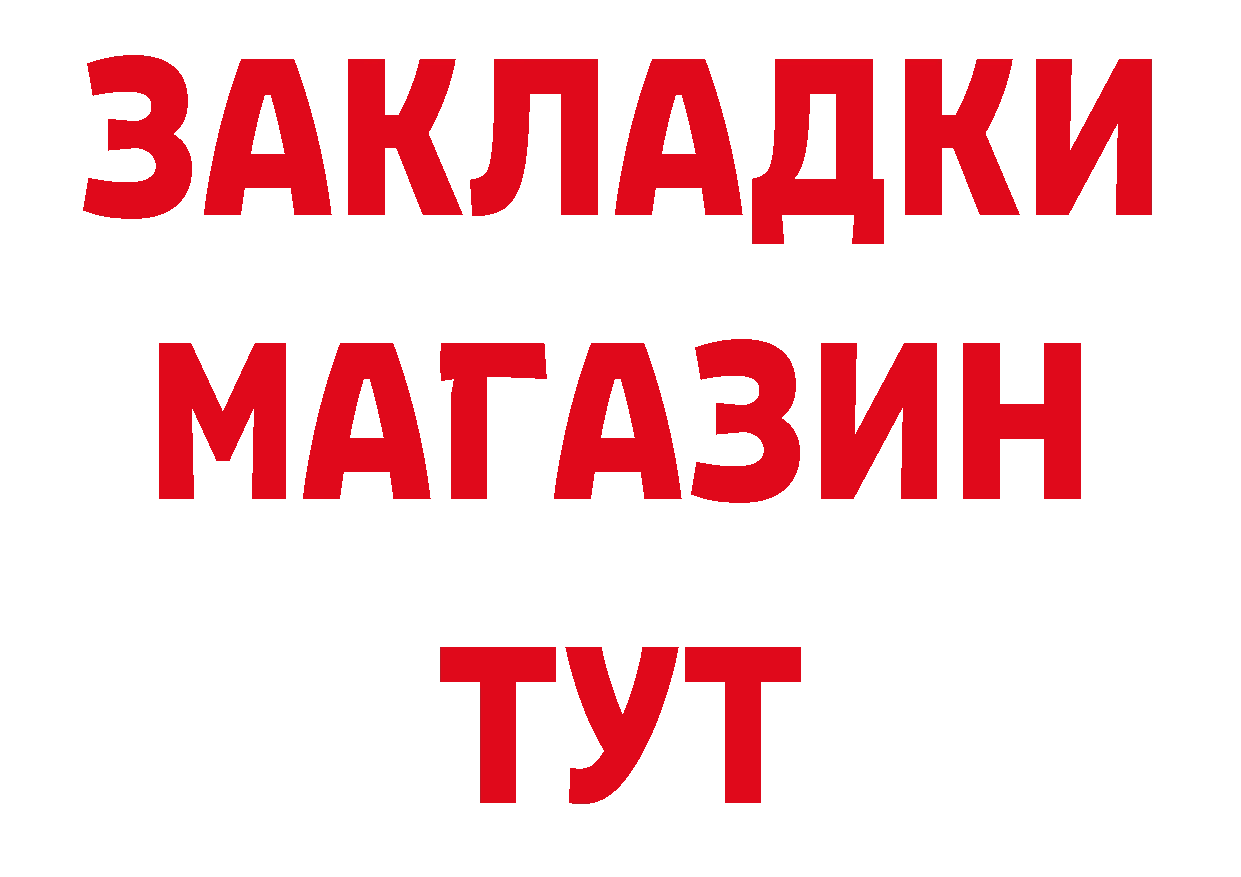 ЗАКЛАДКИ
МАГАЗИН
ТУТ